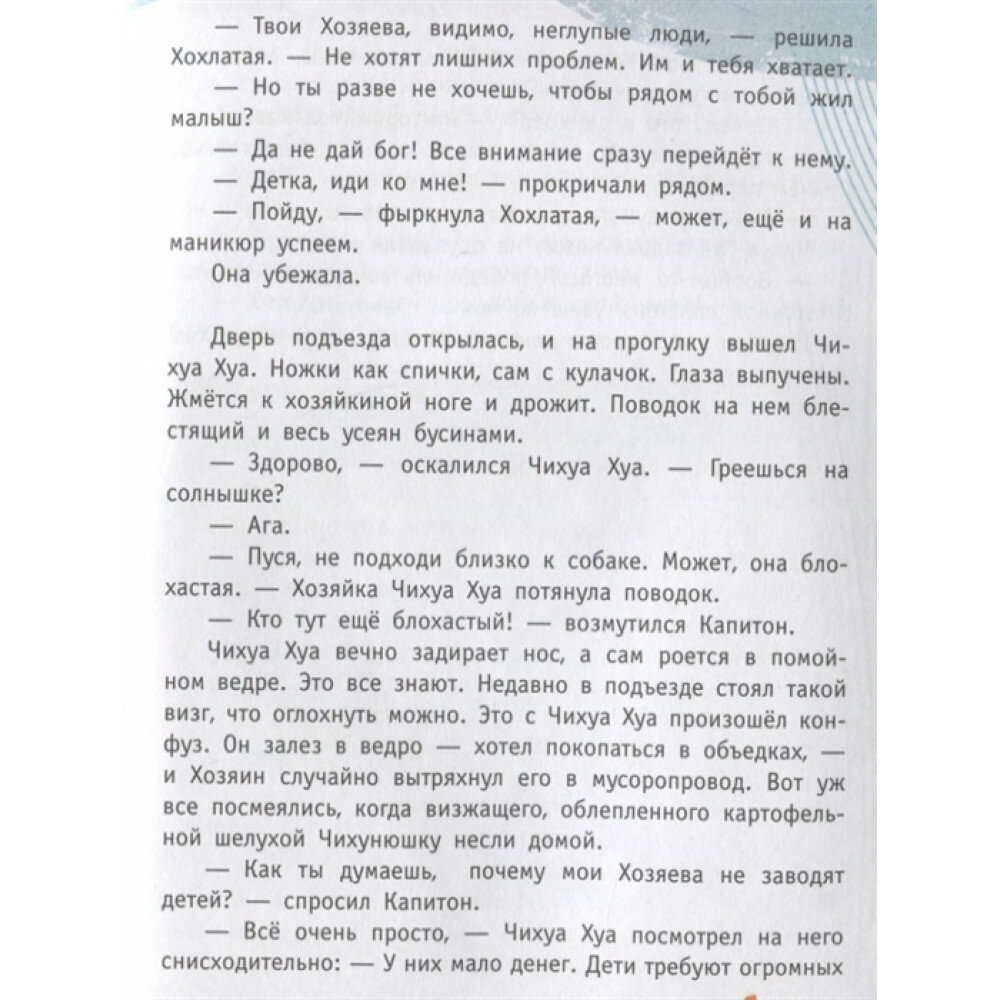 — Твои Хозяева, видимо, неглупые люди, — решила Хохлатая. — Не хотят лишних проблем. Им и тебя хватает.

— Но ты разве не хочешь, чтобы рядом с тобой жил малыш?

— Да не дай бог! Все внимание сразу перейдёт к нему.

— Детка, иди ко мне! — прокричали рядом.

— Пойду, — фыркнула Хохлатая, — может, ещё и на маникюр успеем.

Она убежала.

Дверь подъезда открылась, и на прогулку вышел Чихуа Хуа. Ножки как спички, сам с кулачок. Глаза выпучены. Жмётся к хозяйкиной ноге и дрожит. Поводок на нем блестящий и весь усеян бусинами.

— Здорово, — оскалился Чихуа Хуа. — Греешься на солнышке?

— Ага.

— Пуся, не подходи близко к собаке. Может, она блохастая. — Хозяйка Чихуа Хуа потянула поводок.

— Кто тут ещё блохастый! — возмутился Капитон.

Чихуа Хуа вечно задирает нос, а сам роется в помойном ведре. Это все знают. Недавно в подъезде стоял такой визг, что оглохнуть можно. Это с Чихуа Хуа произошёл конфуз. Он залез в ведро — хотел покопаться в объедках, — и Хозяин случайно вытряхнул его в мусоропровод. Вот уж все посмеялись, когда визжащего, облепленного картофельной шелухой Чихунюшку несли домой.

— Как ты думаешь, почему мои Хозяева не заводят детей? — спросил Капитон.

— Всё очень просто, — Чихуа Хуа посмотрел на него снисходительно: — У них мало денег. Дети требуют огромных